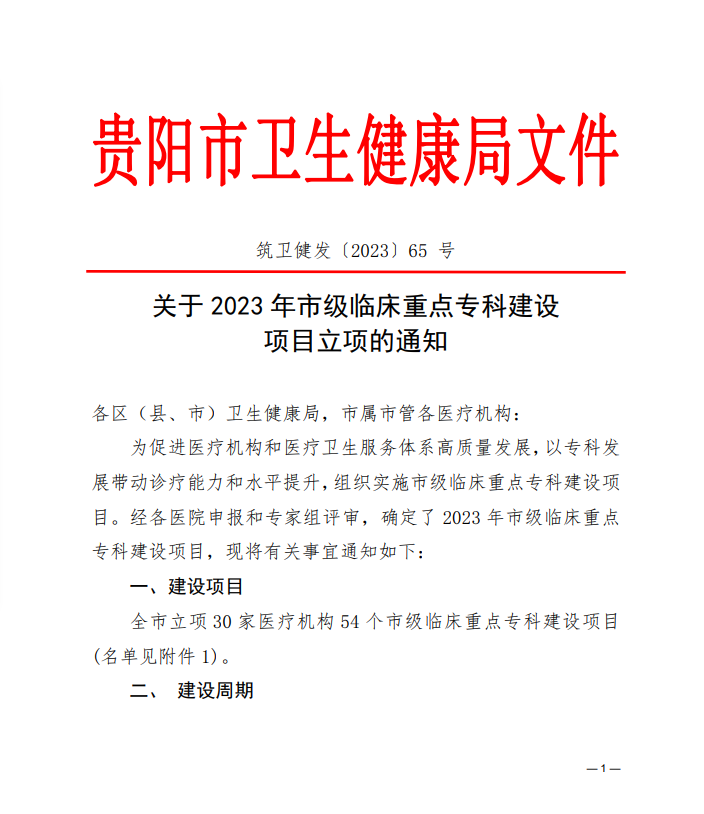 贵阳市卫生健康局文件

筑卫健发〔2023〕65 号

关于 2023 年市级临床重点专科建设项目立项的通知

各区（县、市）卫生健康局，市属市管各医疗机构：

为促进医疗机构和医疗卫生服务体系高质量发展，以专科发展带动诊疗能力和水平提升，组织实施市级临床重点专科建设项目。经各医院申报和专家组评审，确定了 2023 年市级临床重点专科建设项目，现将有关事宜通知如下：

一、建设项目

全市立项 30 家医疗机构 54 个市级临床重点专科建设项目(名单见附件 1)。

二、 建设周期

—1—